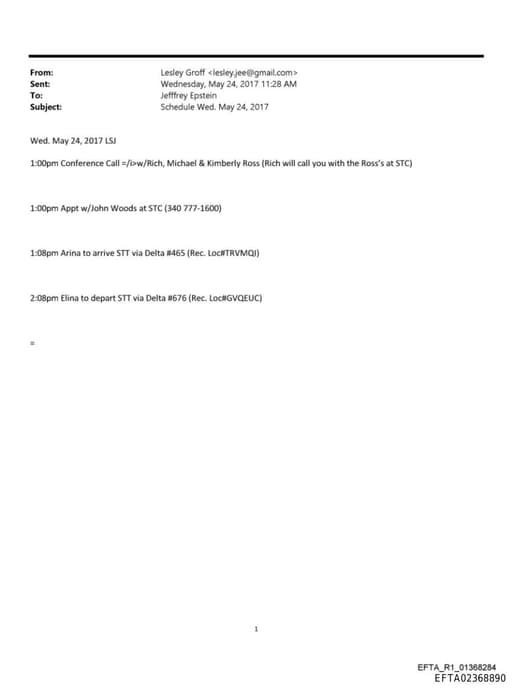 From: Lesley Groff <lesley.jee@gmail.com>
Sent: Wednesday, May 24, 2017 11:28 AM
To: Jefffrey Epstein
Subject: Schedule Wed. May 24, 2017

Wed. May 24, 2017 LSJ

1:00pm Conference Call =/i>w/Rich, Michael & Kimberly Ross (Rich will call you with the Ross's at STC)

1:00pm Appt w/John Woods at STC (340 777-1600)

1:08pm Arina to arrive STT via Delta #465 (Rec. Loc#TRVMQI)

2:08pm Elina to depart STT via Delta #676 (Rec. Loc#GVQEUC)

=

1

EFTA_R1_01368284
EFTA02368890